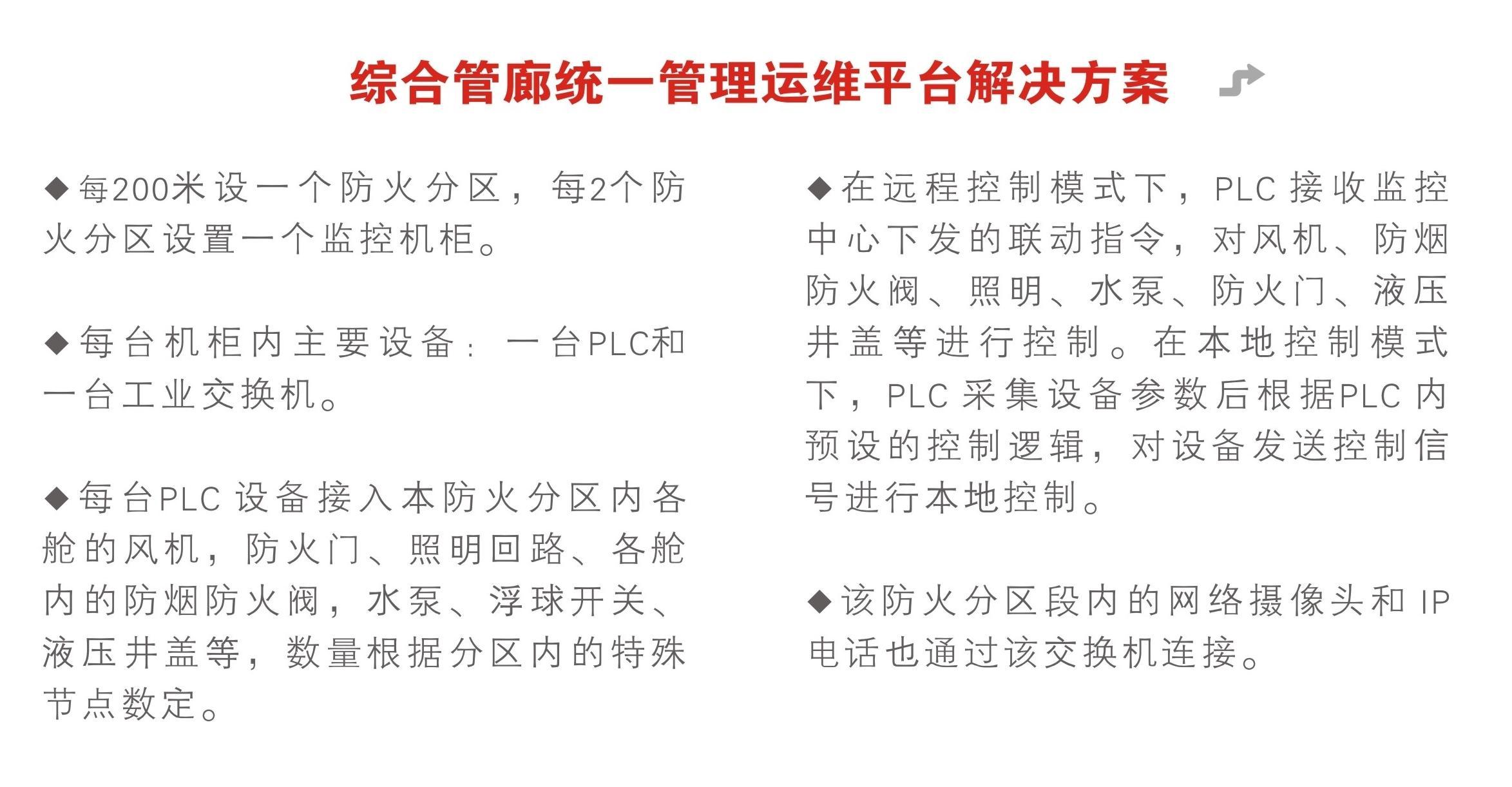 综合管廊统一管理运维平台解决方案

◆每200米设一个防火分区，每2个防火分区设置一个监控机柜。

◆每台机柜内主要设备：一台PLC和一台工业交换机。

◆每台PLC设备接入本防火分区内各舱的风机，防火门、照明回路、各舱内的防烟防火阀，水泵、浮球开关、液压井盖等，数量根据分区内的特殊节点数定。

◆在远程控制模式下，PLC接收监控中心下发的联动指令，对风机、防烟防火阀、照明、水泵、防火门、液压井盖等进行控制。在本地控制模式下，PLC采集设备参数后根据PLC内预设的控制逻辑，对设备发送控制信号进行本地控制。

◆该防火分区段内的网络摄像头和IP电话也通过该交换机连接。